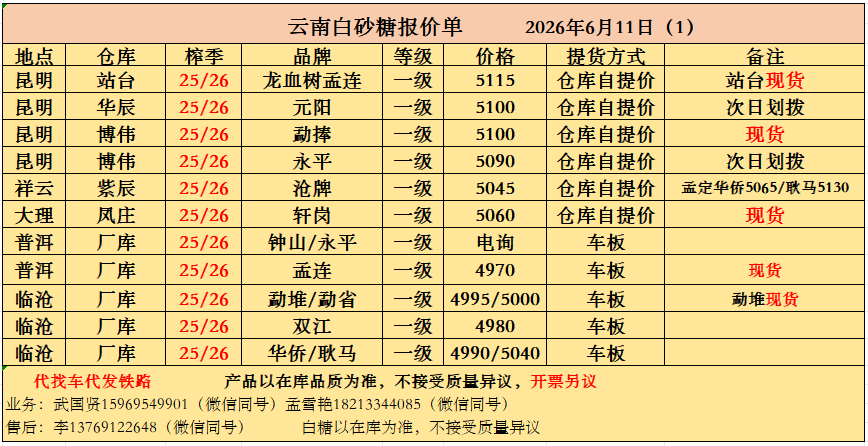 云南白砂糖报价单 2026年6月11日（1）

| 地点 | 仓库 | 榨季 | 品牌 | 等级 | 价格 | 提货方式 | 备注 |
|---|---|---|---|---|---|---|---|
| 昆明 | 站台 | 25/26 | 龙血树孟连 | 一级 | 5115 | 仓库自提价 | 站台现货 |
| 昆明 | 华辰 | 25/26 | 元阳 | 一级 | 5100 | 仓库自提价 | 次日划拨 |
| 昆明 | 博伟 | 25/26 | 勐捧 | 一级 | 5100 | 仓库自提价 | 现货 |
| 昆明 | 博伟 | 25/26 | 永平 | 一级 | 5090 | 仓库自提价 | 次日划拨 |
| 祥云 | 紫辰 | 25/26 | 沧牌 | 一级 | 5045 | 仓库自提价 | 孟定华侨5065/耿马5130 |
| 大理 | 凤庄 | 25/26 | 轩岗 | 一级 | 5060 | 仓库自提价 | 现货 |
| 普洱 | 厂库 | 25/26 | 钟山/永平 | 一级 | 电询 | 车板 | |
| 普洱 | 厂库 | 25/26 | 孟连 | 一级 | 4970 | 车板 | 现货 |
| 临沧 | 厂库 | 25/26 | 勐堆/勐省 | 一级 | 4995/5000 | 车板 | 勐堆现货 |
| 临沧 | 厂库 | 25/26 | 双江 | 一级 | 4980 | 车板 | |
| 临沧 | 厂库 | 25/26 | 华侨/耿马 | 一级 | 4990/5040 | 车板 | |

代找车代发铁路 产品以在库品质为准，不接受质量异议，开票另议

业务：武国贤15969549901（微信同号）孟雪艳18213344085（微信同号）

售后：李13769122648（微信同号） 白糖以在库为准，不接受质量异议